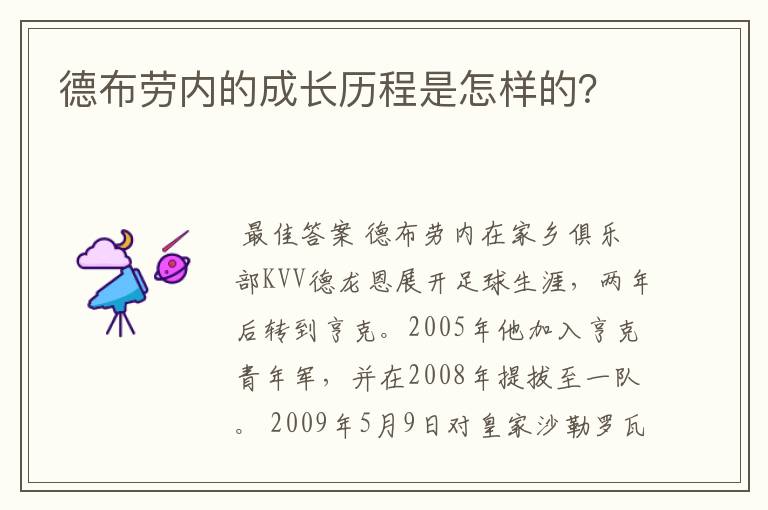 德布劳内的成长历程是怎样的?

最佳答案 德布劳内在家乡俱乐部KVV德龙恩展开足球生涯，两年后转到亨克。2005年他加入亨克青年军，并在2008年提拔至一队。2009年5月9日对皇家沙勒罗瓦